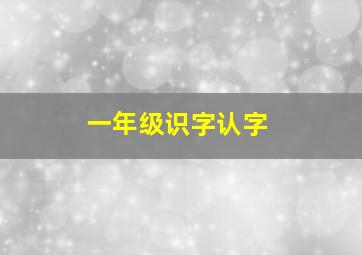 一年级识字认字